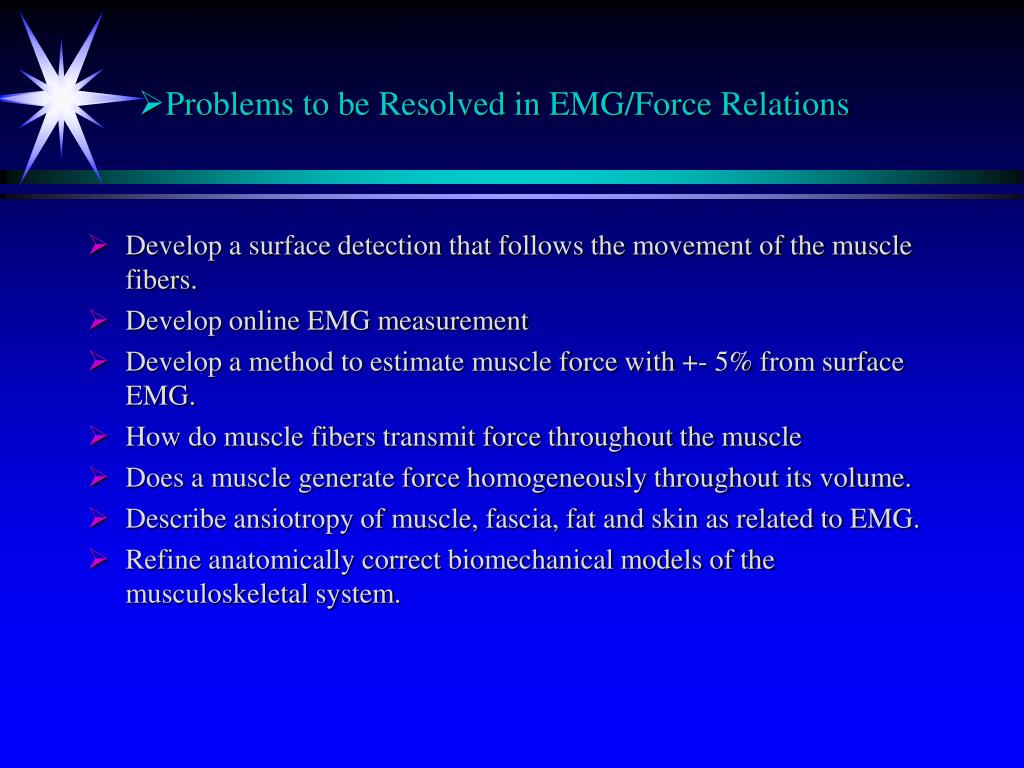 ➢Problems to be Resolved in EMG/Force Relations

➢ Develop a surface detection that follows the movement of the muscle fibers.
➢ Develop online EMG measurement
➢ Develop a method to estimate muscle force with +- 5% from surface EMG.
➢ How do muscle fibers transmit force throughout the muscle
➢ Does a muscle generate force homogeneously throughout its volume.
➢ Describe ansiotropy of muscle, fascia, fat and skin as related to EMG.
➢ Refine anatomically correct biomechanical models of the musculoskeletal system.